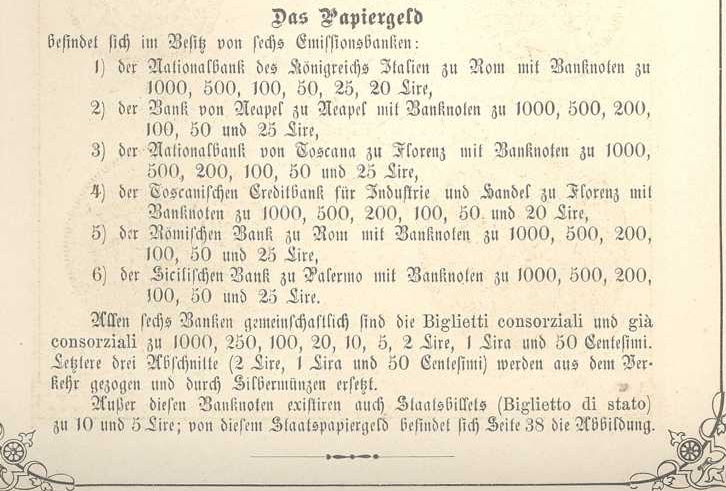 Das Papiergeld

befindet sich im Besitz von sechs Emissionsbanken:

1) der Nationalbank des Königreichs Italien zu Rom mit Banknoten zu 1000, 500, 100, 50, 25, 20 Lire,

2) der Bank von Neapel zu Neapel mit Banknoten zu 1000, 500, 200, 100, 50 und 25 Lire,

3) der Nationalbank von Toscana zu Florenz mit Banknoten zu 1000, 500, 200, 100, 50 und 25 Lire,

4) der Toscanischen Creditbank für Industrie und Handel zu Florenz mit Banknoten zu 1000, 500, 200, 100, 50 und 20 Lire,

5) der Römischen Bank zu Rom mit Banknoten zu 1000, 500, 200, 100, 50 und 25 Lire,

6) der Sicilischen Bank zu Palermo mit Banknoten zu 1000, 500, 200, 100, 50 und 25 Lire.

Allen sechs Banken gemeinschaftlich sind die Biglietti consorziali und già consorziali zu 1000, 250, 100, 20, 10, 5, 2 Lire, 1 Lira und 50 Centesimi. Letztere drei Abschnitte (2 Lire, 1 Lira und 50 Centesimi) werden aus dem Verkehr gezogen und durch Silbermünzen ersetzt.

Außer diesen Banknoten existiren auch Staatsbillets (Biglietto di stato) zu 10 und 5 Lire; von diesem Staatspapiergeld befindet sich Seite 38 die Abbildung.